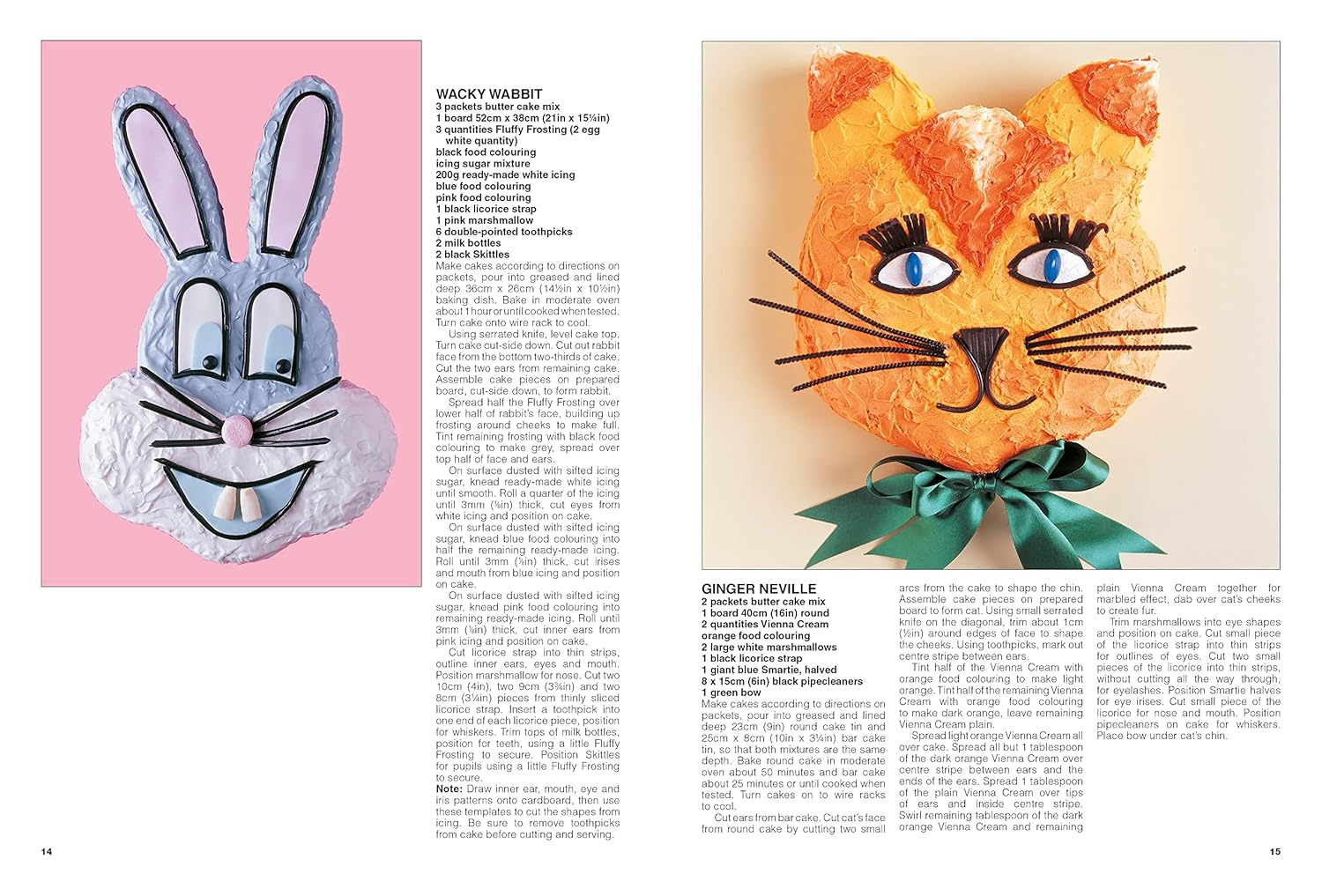 WACKY WABBIT
3 packets butter cake mix
1 board 52cm x 38cm (21in x 15¼in)
3 quantities Fluffy Frosting (2 egg white quantity)
black food colouring
icing sugar mixture
200g ready-made white icing
blue food colouring
pink food colouring
1 black licorice strap
1 pink marshmallow
6 double-pointed toothpicks
2 milk bottles
2 black Skittles

Make cakes according to directions on packets, pour into greased and lined deep 36cm x 26cm (14½in x 10½in) baking dish. Bake in moderate oven about 1 hour or until cooked when tested. Turn cake onto wire rack to cool.

Using serrated knife, level cake top. Turn cake cut-side down. Cut out rabbit face from the bottom two-thirds of cake. Cut the two ears from remaining cake. Assemble cake pieces on prepared board, cut-side down, to form rabbit.

Spread half the Fluffy Frosting over lower half of rabbit's face, building up frosting around cheeks to make full. Tint remaining frosting with black food colouring to make grey, spread over top half of face and ears.

On surface dusted with sifted icing sugar, knead ready-made white icing until smooth. Roll a quarter of the icing until 3mm (⅛in) thick, cut eyes from white icing and position on cake.

On surface dusted with sifted icing sugar, knead blue food colouring into half the remaining ready-made icing. Roll until 3mm (⅛in) thick, cut irises and mouth from blue icing and position on cake.

On surface dusted with sifted icing sugar, knead pink food colouring into remaining ready-made icing. Roll until 3mm (⅛in) thick, cut inner ears from pink icing and position on cake.

Cut licorice strap into thin strips, outline inner ears, eyes and mouth. Position marshmallow for nose. Cut two 10cm (4in), two 9cm (3¾in) and two 8cm (3¼in) pieces from thinly sliced licorice strap. Insert a toothpick into one end of each licorice piece, position for whiskers. Trim tops of milk bottles, position for teeth, using a little Fluffy Frosting to secure. Position Skittles for pupils using a little Fluffy Frosting to secure.

Note: Draw inner ear, mouth, eye and iris patterns onto cardboard, then use these templates to cut the shapes from icing. Be sure to remove toothpicks from cake before cutting and serving.

14

GINGER NEVILLE
2 packets butter cake mix
1 board 40cm (16in) round
2 quantities Vienna Cream
orange food colouring
2 large white marshmallows
1 black licorice strap
1 giant blue Smartie, halved
8 x 15cm (6in) black pipecleaners
1 green bow

Make cakes according to directions on packets, pour into greased and lined deep 23cm (9in) round cake tin and 25cm x 8cm (10in x 3¼in) bar cake tin, so that both mixtures are the same depth. Bake round cake in moderate oven about 50 minutes and bar cake about 25 minutes or until cooked when tested. Turn cakes on to wire racks to cool.

Cut ears from bar cake. Cut cat's face from round cake by cutting two small arcs from the cake to shape the chin. Assemble cake pieces on prepared board to form cat. Using small serrated knife on the diagonal, trim about 1cm (½in) around edges of face to shape the cheeks. Using toothpicks, mark out centre stripe between ears.

Tint half of the Vienna Cream with orange food colouring to make light orange. Tint half of the remaining Vienna Cream with orange food colouring to make dark orange, leave remaining Vienna Cream plain.

Spread light orange Vienna Cream all over cake. Spread all but 1 tablespoon of the dark orange Vienna Cream over centre stripe between ears and the ends of the ears. Spread 1 tablespoon of the plain Vienna Cream over tips of ears and inside centre stripe. Swirl remaining tablespoon of the dark orange Vienna Cream and remaining plain Vienna Cream together for marbled effect, dab over cat's cheeks to create fur.

Trim marshmallows into eye shapes and position on cake. Cut small piece of the licorice strap into thin strips for outlines of eyes. Cut two small pieces of the licorice into thin strips, without cutting all the way through, for eyelashes. Position Smartie halves for eye irises. Cut small piece of the licorice for nose and mouth. Position pipecleaners on cake for whiskers. Place bow under cat's chin.

15